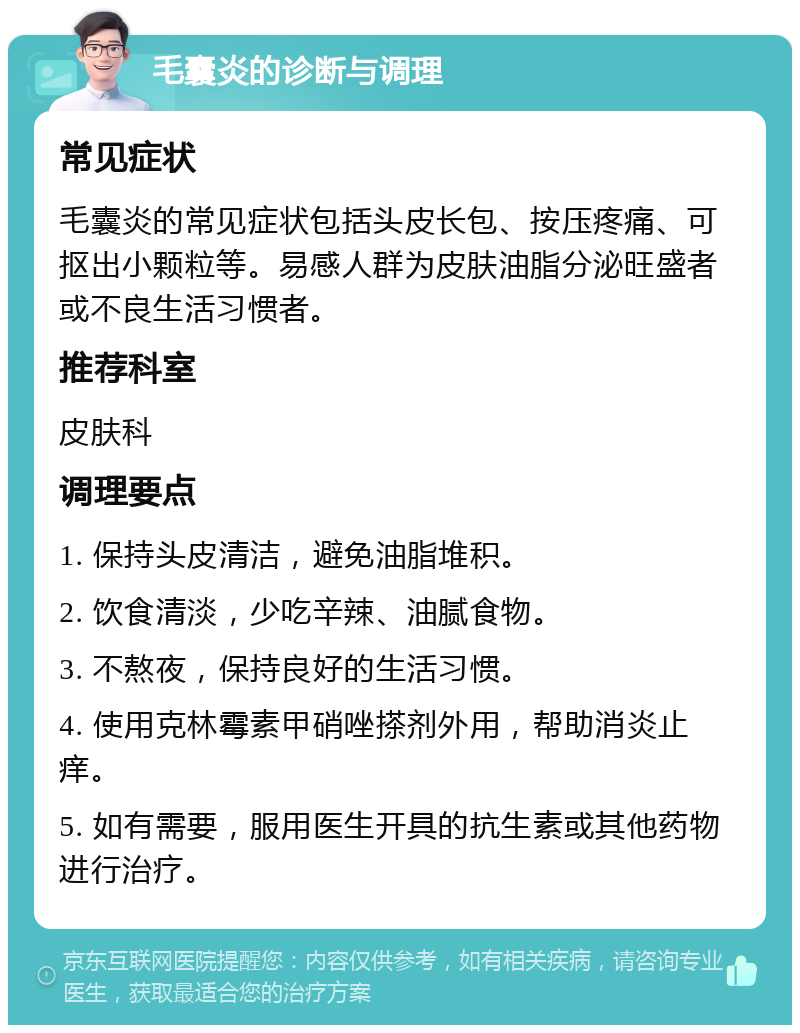 毛囊炎的诊断与调理

常见症状

毛囊炎的常见症状包括头皮长包、按压疼痛、可抠出小颗粒等。易感人群为皮肤油脂分泌旺盛者或不良生活习惯者。

推荐科室

皮肤科

调理要点

1. 保持头皮清洁，避免油脂堆积。

2. 饮食清淡，少吃辛辣、油腻食物。

3. 不熬夜，保持良好的生活习惯。

4. 使用克林霉素甲硝唑搽剂外用，帮助消炎止痒。

5. 如有需要，服用医生开具的抗生素或其他药物进行治疗。

京东互联网医院提醒您：内容仅供参考，如有相关疾病，请咨询专业医生，获取最适合您的治疗方案